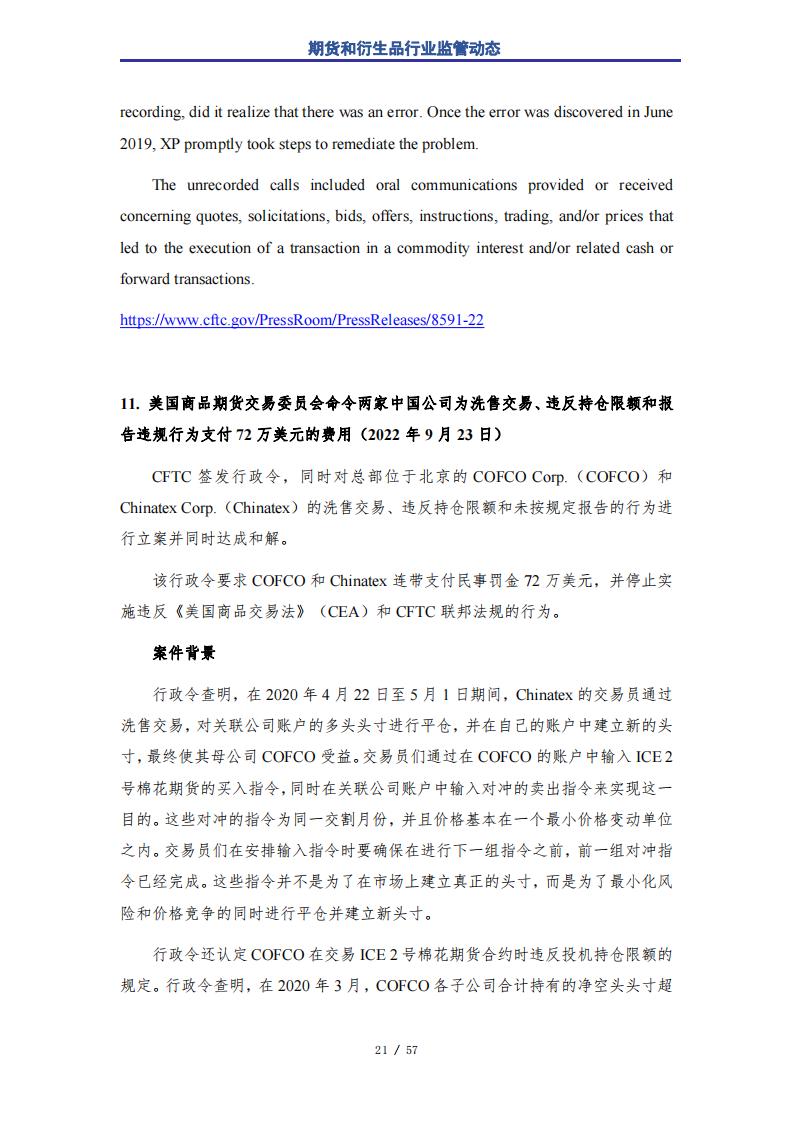 期货和衍生品行业监管动态

recording, did it realize that there was an error. Once the error was discovered in June 2019, XP promptly took steps to remediate the problem.

The unrecorded calls included oral communications provided or received concerning quotes, solicitations, bids, offers, instructions, trading, and/or prices that led to the execution of a transaction in a commodity interest and/or related cash or forward transactions.

https://www.cftc.gov/PressRoom/PressReleases/8591-22

11. 美国商品期货交易委员会命令两家中国公司为洗售交易、违反持仓限额和报告违规行为支付 72 万美元的费用（2022 年 9 月 23 日）

CFTC 签发行政令，同时对总部位于北京的 COFCO Corp.（COFCO）和 Chinatex Corp.（Chinatex）的洗售交易、违反持仓限额和未按规定报告的行为进行立案并同时达成和解。

该行政令要求 COFCO 和 Chinatex 连带支付民事罚金 72 万美元，并停止实施违反《美国商品交易法》（CEA）和 CFTC 联邦法规的行为。

案件背景

行政令查明，在 2020 年 4 月 22 日至 5 月 1 日期间，Chinatex 的交易员通过洗售交易，对关联公司账户的多头头寸进行平仓，并在自己的账户中建立新的头寸，最终使其母公司 COFCO 受益。交易员们通过在 COFCO 的账户中输入 ICE 2 号棉花期货的买入指令，同时在关联公司账户中输入对冲的卖出指令来实现这一目的。这些对冲的指令为同一交割月份，并且价格基本在一个最小价格变动单位之内。交易员们在安排输入指令时要确保在进行下一组指令之前，前一组对冲指令已经完成。这些指令并不是为了在市场上建立真正的头寸，而是为了最小化风险和价格竞争的同时进行平仓并建立新头寸。

行政令还认定 COFCO 在交易 ICE 2 号棉花期货合约时违反投机持仓限额的规定。行政令查明，在 2020 年 3 月，COFCO 各子公司合计持有的净空头头寸超

21 / 57